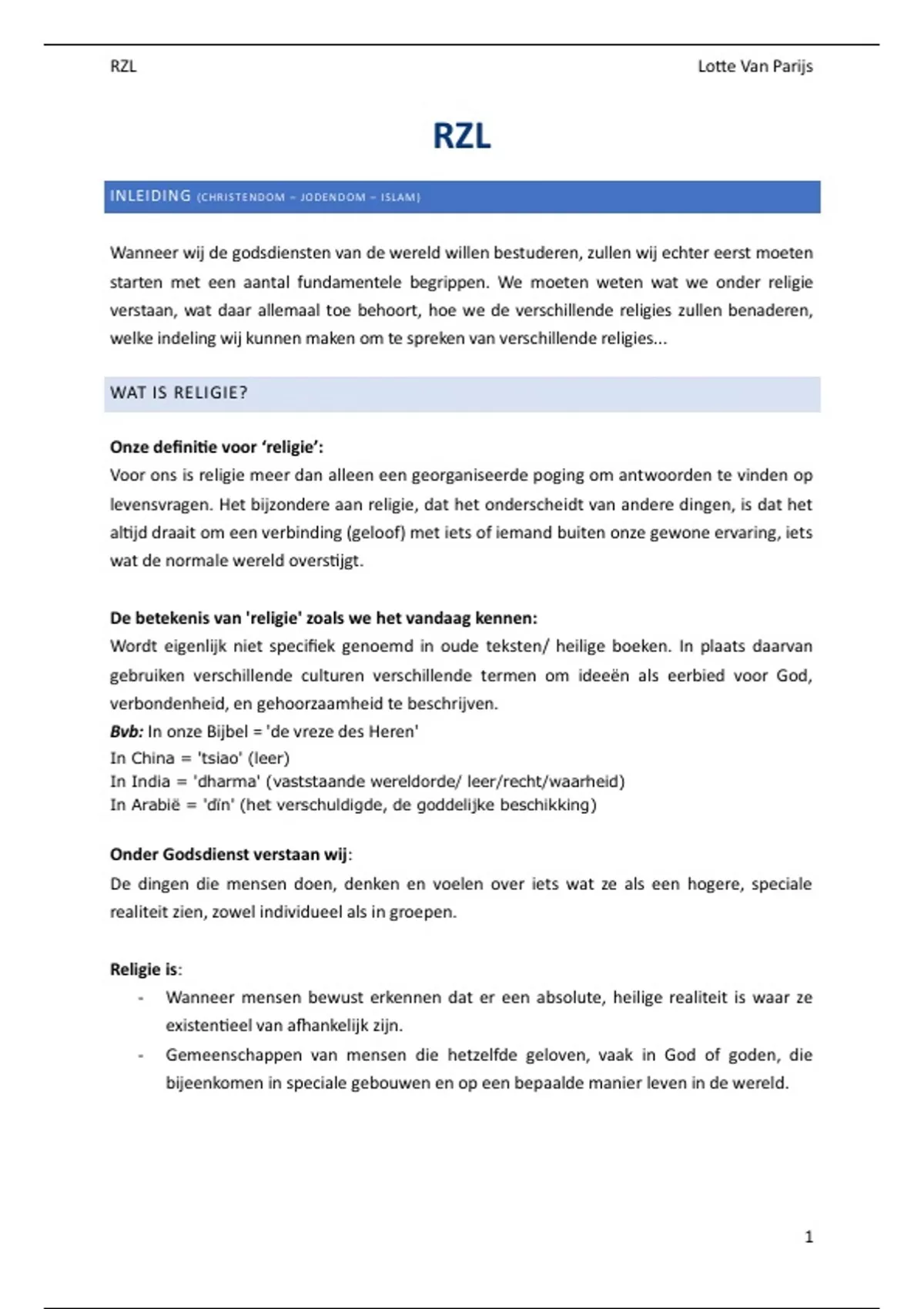 RZL

Lotte Van Parijs

RZL

INLEIDING (CHRISTENDOM – JODENDOM – ISLAM)

Wanneer wij de godsdiensten van de wereld willen bestuderen, zullen wij echter eerst moeten starten met een aantal fundamentele begrippen. We moeten weten wat we onder religie verstaan, wat daar allemaal toe behoort, hoe we de verschillende religies zullen benaderen, welke indeling wij kunnen maken om te spreken van verschillende religies...

WAT IS RELIGIE?

Onze definitie voor 'religie':
Voor ons is religie meer dan alleen een georganiseerde poging om antwoorden te vinden op levensvragen. Het bijzondere aan religie, dat het onderscheidt van andere dingen, is dat het altijd draait om een verbinding (geloof) met iets of iemand buiten onze gewone ervaring, iets wat de normale wereld overstijgt.

De betekenis van 'religie' zoals we het vandaag kennen:
Wordt eigenlijk niet specifiek genoemd in oude teksten/ heilige boeken. In plaats daarvan gebruiken verschillende culturen verschillende termen om ideeën als eerbied voor God, verbondenheid, en gehoorzaamheid te beschrijven.
Bvb: In onze Bijbel = 'de vreze des Heren'
In China = 'tsiao' (leer)
In India = 'dharma' (vaststaande wereldorde/ leer/recht/waarheid)
In Arabië = 'dīn' (het verschuldigde, de goddelijke beschikking)

Onder Godsdienst verstaan wij:
De dingen die mensen doen, denken en voelen over iets wat ze als een hogere, speciale realiteit zien, zowel individueel als in groepen.

Religie is:
- Wanneer mensen bewust erkennen dat er een absolute, heilige realiteit is waar ze existentieel van afhankelijk zijn.
- Gemeenschappen van mensen die hetzelfde geloven, vaak in God of goden, die bijeenkomen in speciale gebouwen en op een bepaalde manier leven in de wereld.

1